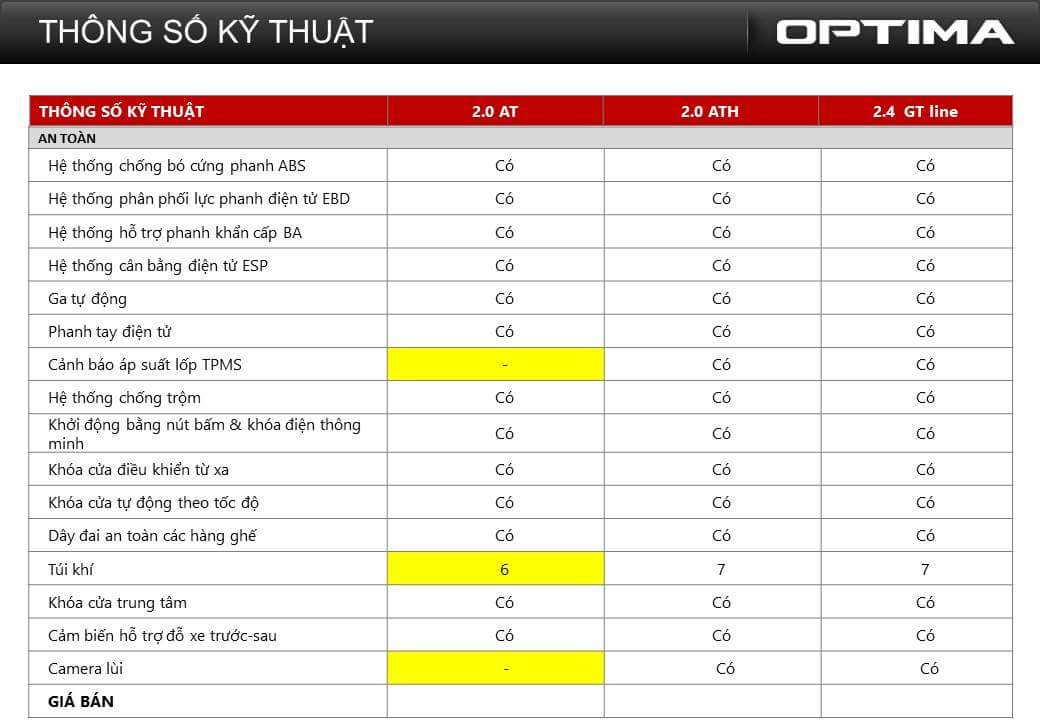 THÔNG SỐ KỸ THUẬT

OPTIMA

| THÔNG SỐ KỸ THUẬT | 2.0 AT | 2.0 ATH | 2.4 GT line |
|---|---|---|---|
| AN TOÀN | | | |
| Hệ thống chống bó cứng phanh ABS | Có | Có | Có |
| Hệ thống phân phối lực phanh điện tử EBD | Có | Có | Có |
| Hệ thống hỗ trợ phanh khẩn cấp BA | Có | Có | Có |
| Hệ thống cân bằng điện tử ESP | Có | Có | Có |
| Ga tự động | Có | Có | Có |
| Phanh tay điện tử | Có | Có | Có |
| Cảnh báo áp suất lốp TPMS | - | Có | Có |
| Hệ thống chống trộm | Có | Có | Có |
| Khởi động bằng nút bấm & khóa điện thông minh | Có | Có | Có |
| Khóa cửa điều khiển từ xa | Có | Có | Có |
| Khóa cửa tự động theo tốc độ | Có | Có | Có |
| Dây đai an toàn các hàng ghế | Có | Có | Có |
| Túi khí | 6 | 7 | 7 |
| Khóa cửa trung tâm | Có | Có | Có |
| Cảm biến hỗ trợ đỗ xe trước-sau | Có | Có | Có |
| Camera lùi | - | Có | Có |
| GIÁ BÁN | | | |